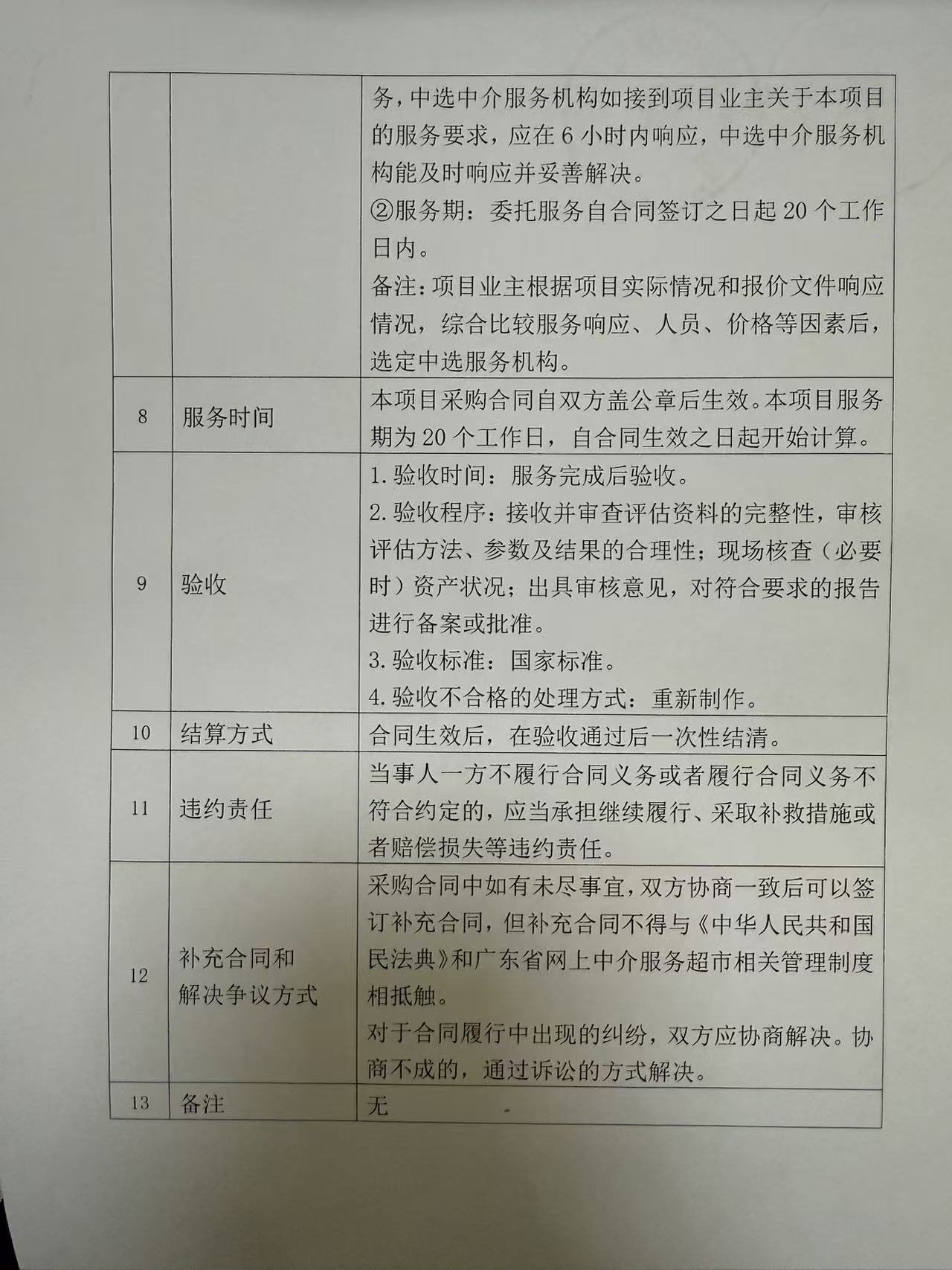 |  |  |  |
|---|---|---|
|  |  | 务，中选中介服务机构如接到项目业主关于本项目的服务要求，应在 6 小时内响应，中选中介服务机构能及时响应并妥善解决。<br>②服务期：委托服务自合同签订之日起 20 个工作日内。<br>备注：项目业主根据项目实际情况和报价文件响应情况，综合比较服务响应、人员、价格等因素后，选定中选服务机构。 |
| 8 | 服务时间 | 本项目采购合同自双方盖公章后生效。本项目服务期为 20 个工作日，自合同生效之日起开始计算。 |
| 9 | 验收 | 1. 验收时间：服务完成后验收。<br>2. 验收程序：接收并审查评估资料的完整性，审核评估方法、参数及结果的合理性；现场核查（必要时）资产状况；出具审核意见，对符合要求的报告进行备案或批准。<br>3. 验收标准：国家标准。<br>4. 验收不合格的处理方式：重新制作。 |
| 10 | 结算方式 | 合同生效后，在验收通过后一次性结清。 |
| 11 | 违约责任 | 当事人一方不履行合同义务或者履行合同义务不符合约定的，应当承担继续履行、采取补救措施或者赔偿损失等违约责任。 |
| 12 | 补充合同和解决争议方式 | 采购合同中如有未尽事宜，双方协商一致后可以签订补充合同，但补充合同不得与《中华人民共和国民法典》和广东省网上中介服务超市相关管理制度相抵触。<br>对于合同履行中出现的纠纷，双方应协商解决。协商不成的，通过诉讼的方式解决。 |
| 13 | 备注 | 无 |